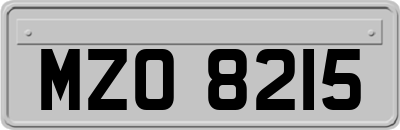 MZO 8215